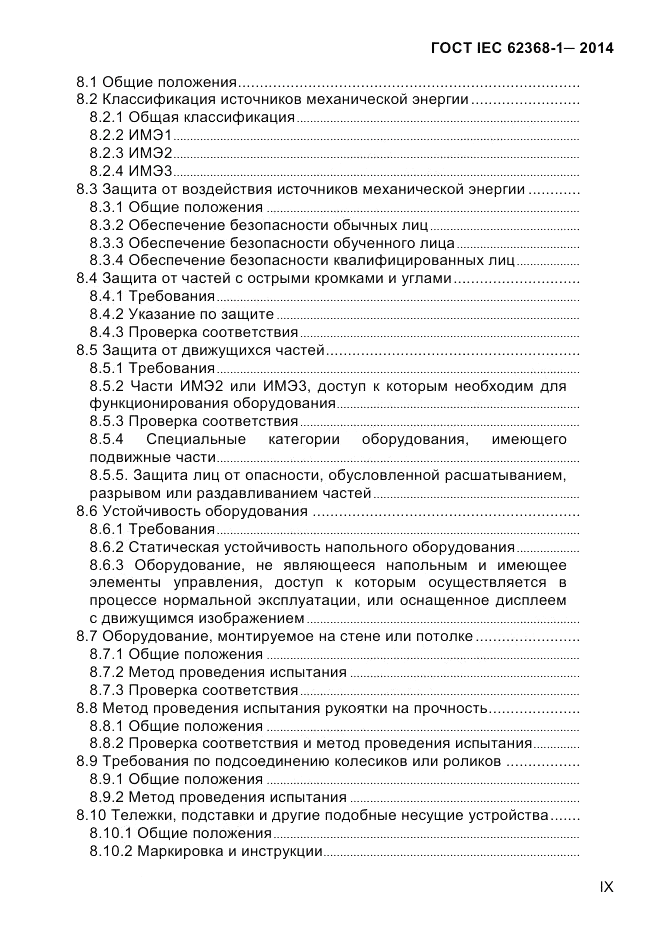 ГОСТ IEC 62368-1— 2014

8.1 Общие положения
8.2 Классификация источников механической энергии
8.2.1 Общая классификация
8.2.2 ИМЭ1
8.2.3 ИМЭ2
8.2.4 ИМЭ3
8.3 Защита от воздействия источников механической энергии
8.3.1 Общие положения
8.3.2 Обеспечение безопасности обычных лиц
8.3.3 Обеспечение безопасности обученного лица
8.3.4 Обеспечение безопасности квалифицированных лиц
8.4 Защита от частей с острыми кромками и углами
8.4.1 Требования
8.4.2 Указание по защите
8.4.3 Проверка соответствия
8.5 Защита от движущихся частей
8.5.1 Требования
8.5.2 Части ИМЭ2 или ИМЭ3, доступ к которым необходим для функционирования оборудования
8.5.3 Проверка соответствия
8.5.4 Специальные категории оборудования, имеющего подвижные части
8.5.5. Защита лиц от опасности, обусловленной расшатыванием, разрывом или раздавливанием частей
8.6 Устойчивость оборудования
8.6.1 Требования
8.6.2 Статическая устойчивость напольного оборудования
8.6.3 Оборудование, не являющееся напольным и имеющее элементы управления, доступ к которым осуществляется в процессе нормальной эксплуатации, или оснащенное дисплеем с движущимся изображением
8.7 Оборудование, монтируемое на стене или потолке
8.7.1 Общие положения
8.7.2 Метод проведения испытания
8.7.3 Проверка соответствия
8.8 Метод проведения испытания рукоятки на прочность
8.8.1 Общие положения
8.8.2 Проверка соответствия и метод проведения испытания
8.9 Требования по подсоединению колесиков или роликов
8.9.1 Общие положения
8.9.2 Метод проведения испытания
8.10 Тележки, подставки и другие подобные несущие устройства
8.10.1 Общие положения
8.10.2 Маркировка и инструкции

IX